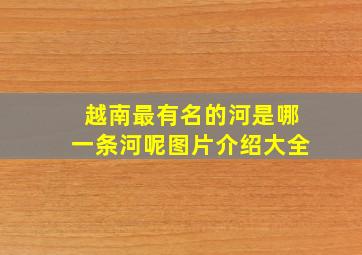 越南最有名的河是哪一条河呢图片介绍大全